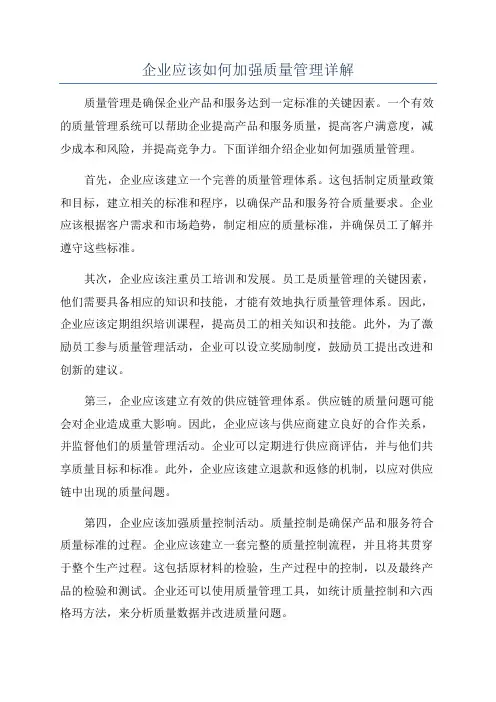 企业应该如何加强质量管理详解

质量管理是确保企业产品和服务达到一定标准的关键因素。一个有效的质量管理系统可以帮助企业提高产品和服务质量，提高客户满意度，减少成本和风险，并提高竞争力。下面详细介绍企业如何加强质量管理。

首先，企业应该建立一个完善的质量管理体系。这包括制定质量政策和目标，建立相关的标准和程序，以确保产品和服务符合质量要求。企业应该根据客户需求和市场趋势，制定相应的质量标准，并确保员工了解并遵守这些标准。

其次，企业应该注重员工培训和发展。员工是质量管理的关键因素，他们需要具备相应的知识和技能，才能有效地执行质量管理体系。因此，企业应该定期组织培训课程，提高员工的相关知识和技能。此外，为了激励员工参与质量管理活动，企业可以设立奖励制度，鼓励员工提出改进和创新的建议。

第三，企业应该建立有效的供应链管理体系。供应链的质量问题可能会对企业造成重大影响。因此，企业应该与供应商建立良好的合作关系，并监督他们的质量管理活动。企业可以定期进行供应商评估，并与他们共享质量目标和标准。此外，企业应该建立退款和返修的机制，以应对供应链中出现的质量问题。

第四，企业应该加强质量控制活动。质量控制是确保产品和服务符合质量标准的过程。企业应该建立一套完整的质量控制流程，并且将其贯穿于整个生产过程。这包括原材料的检验，生产过程中的控制，以及最终产品的检验和测试。企业还可以使用质量管理工具，如统计质量控制和六西格玛方法，来分析质量数据并改进质量问题。